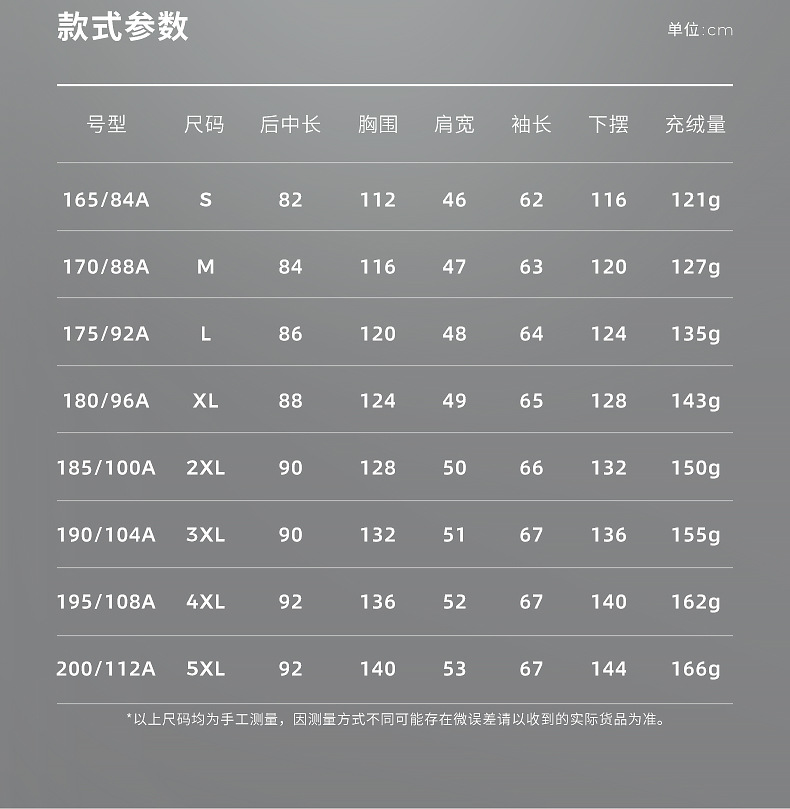 款式参数

单位:cm

| 号型 | 尺码 | 后中长 | 胸围 | 肩宽 | 袖长 | 下摆 | 充绒量 |
|---|---|---|---|---|---|---|---|
| 165/84A | S | 82 | 112 | 46 | 62 | 116 | 121g |
| 170/88A | M | 84 | 116 | 47 | 63 | 120 | 127g |
| 175/92A | L | 86 | 120 | 48 | 64 | 124 | 135g |
| 180/96A | XL | 88 | 124 | 49 | 65 | 128 | 143g |
| 185/100A | 2XL | 90 | 128 | 50 | 66 | 132 | 150g |
| 190/104A | 3XL | 90 | 132 | 51 | 67 | 136 | 155g |
| 195/108A | 4XL | 92 | 136 | 52 | 67 | 140 | 162g |
| 200/112A | 5XL | 92 | 140 | 53 | 67 | 144 | 166g |

*以上尺码均为手工测量，因测量方式不同可能存在微误差请以收到的实际货品为准。